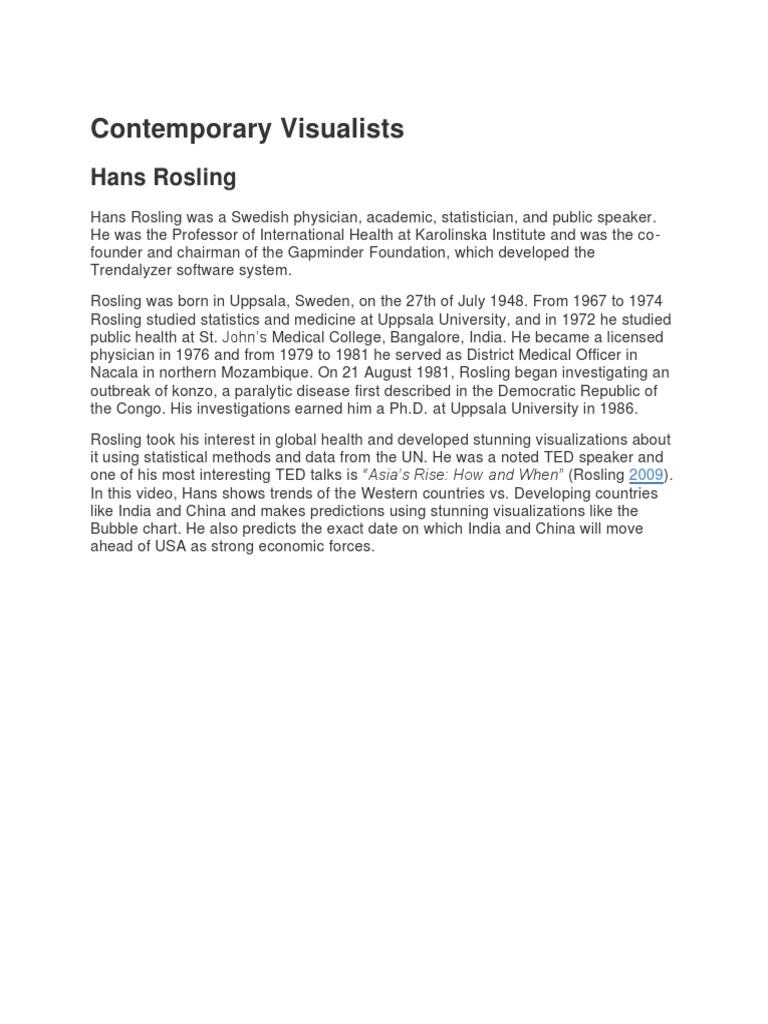 Contemporary Visualists

Hans Rosling

Hans Rosling was a Swedish physician, academic, statistician, and public speaker. He was the Professor of International Health at Karolinska Institute and was the co-founder and chairman of the Gapminder Foundation, which developed the Trendalyzer software system.

Rosling was born in Uppsala, Sweden, on the 27th of July 1948. From 1967 to 1974 Rosling studied statistics and medicine at Uppsala University, and in 1972 he studied public health at St. John's Medical College, Bangalore, India. He became a licensed physician in 1976 and from 1979 to 1981 he served as District Medical Officer in Nacala in northern Mozambique. On 21 August 1981, Rosling began investigating an outbreak of konzo, a paralytic disease first described in the Democratic Republic of the Congo. His investigations earned him a Ph.D. at Uppsala University in 1986.

Rosling took his interest in global health and developed stunning visualizations about it using statistical methods and data from the UN. He was a noted TED speaker and one of his most interesting TED talks is "Asia's Rise: How and When" (Rosling 2009). In this video, Hans shows trends of the Western countries vs. Developing countries like India and China and makes predictions using stunning visualizations like the Bubble chart. He also predicts the exact date on which India and China will move ahead of USA as strong economic forces.